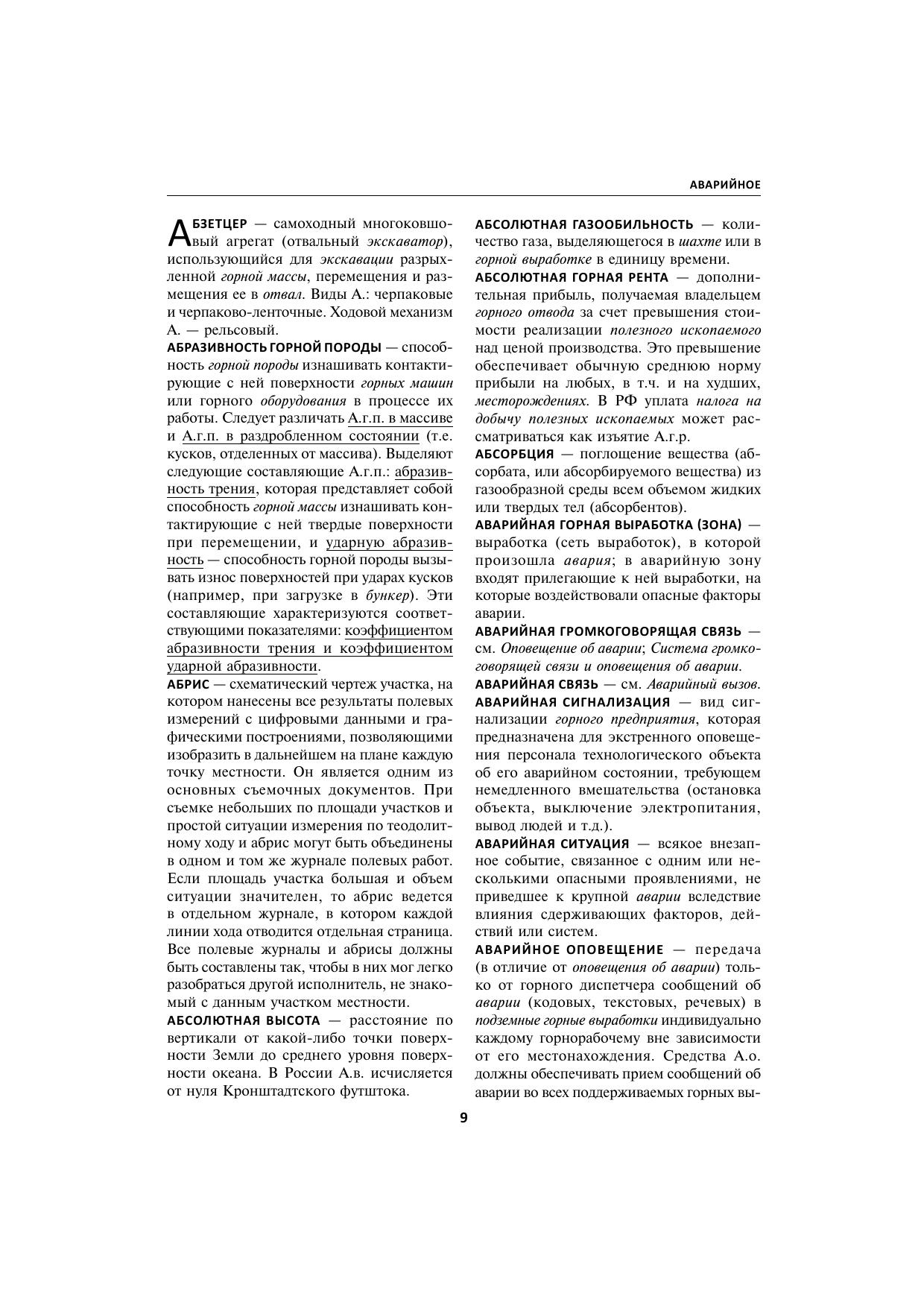 АВАРИЙНОЕ

АБЗЕТЦЕР — самоходный многоковшовый агрегат (отвальный экскаватор), использующийся для экскавации разрыхленной горной массы, перемещения и размещения ее в отвал. Виды А.: черпаковые и черпаково-ленточные. Ходовой механизм А. — рельсовый.

АБРАЗИВНОСТЬ ГОРНОЙ ПОРОДЫ — способность горной породы изнашивать контактирующие с ней поверхности горных машин или горного оборудования в процессе их работы. Следует различать А.г.п. в массиве и А.г.п. в раздробленном состоянии (т.е. кусков, отделенных от массива). Выделяют следующие составляющие А.г.п.: абразивность трения, которая представляет собой способность горной массы изнашивать контактирующие с ней твердые поверхности при перемещении, и ударную абразивность — способность горной породы вызывать износ поверхностей при ударах кусков (например, при загрузке в бункер). Эти составляющие характеризуются соответствующими показателями: коэффициентом абразивности трения и коэффициентом ударной абразивности.

АБРИС — схематический чертеж участка, на котором нанесены все результаты полевых измерений с цифровыми данными и графическими построениями, позволяющими изобразить в дальнейшем на плане каждую точку местности. Он является одним из основных съемочных документов. При съемке небольших по площади участков и простой ситуации измерения по теодолитному ходу и абрис могут быть объединены в одном и том же журнале полевых работ. Если площадь участка большая и объем ситуации значителен, то абрис ведется в отдельном журнале, в котором каждой линии хода отводится отдельная страница. Все полевые журналы и абрисы должны быть составлены так, чтобы в них мог легко разобраться другой исполнитель, не знакомый с данным участком местности.

АБСОЛЮТНАЯ ВЫСОТА — расстояние по вертикали от какой-либо точки поверхности Земли до среднего уровня поверхности океана. В России А.в. исчисляется от нуля Кронштадтского футштока.

АБСОЛЮТНАЯ ГАЗООБИЛЬНОСТЬ — количество газа, выделяющегося в шахте или в горной выработке в единицу времени.

АБСОЛЮТНАЯ ГОРНАЯ РЕНТА — дополнительная прибыль, получаемая владельцем горного отвода за счет превышения стоимости реализации полезного ископаемого над ценой производства. Это превышение обеспечивает обычную среднюю норму прибыли на любых, в т.ч. и на худших, месторождениях. В РФ уплата налога на добычу полезных ископаемых может рассматриваться как изъятие А.г.р.

АБСОРБЦИЯ — поглощение вещества (абсорбата, или абсорбируемого вещества) из газообразной среды всем объемом жидких или твердых тел (абсорбентов).

АВАРИЙНАЯ ГОРНАЯ ВЫРАБОТКА (ЗОНА) — выработка (сеть выработок), в которой произошла авария; в аварийную зону входят прилегающие к ней выработки, на которые воздействовали опасные факторы аварии.

АВАРИЙНАЯ ГРОМКОГОВОРЯЩАЯ СВЯЗЬ — см. Оповещение об аварии; Система громкоговорящей связи и оповещения об аварии.

АВАРИЙНАЯ СВЯЗЬ — см. Аварийный вызов.

АВАРИЙНАЯ СИГНАЛИЗАЦИЯ — вид сигнализации горного предприятия, которая предназначена для экстренного оповещения персонала технологического объекта об его аварийном состоянии, требующем немедленного вмешательства (остановка объекта, выключение электропитания, вывод людей и т.д.).

АВАРИЙНАЯ СИТУАЦИЯ — всякое внезапное событие, связанное с одним или несколькими опасными проявлениями, не приведшее к крупной аварии вследствие влияния сдерживающих факторов, действий или систем.

АВАРИЙНОЕ ОПОВЕЩЕНИЕ — передача (в отличие от оповещения об аварии) только от горного диспетчера сообщений об аварии (кодовых, текстовых, речевых) в подземные горные выработки индивидуально каждому горнорабочему вне зависимости от его местонахождения. Средства А.о. должны обеспечивать прием сообщений об аварии во всех поддерживаемых горных вы-

9